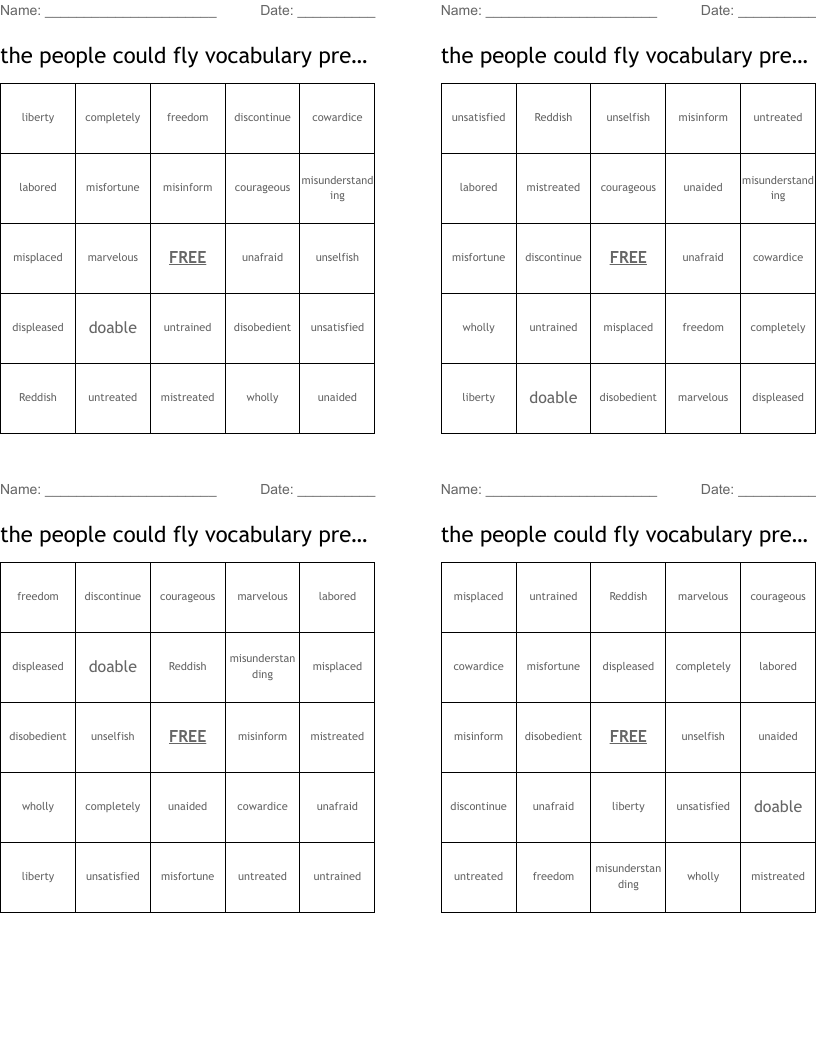 Name: ______________________ Date: __________

the people could fly vocabulary pre...

| liberty | completely | freedom | discontinue | cowardice |
|---|---|---|---|---|
| labored | misfortune | misinform | courageous | misunderstanding |
| misplaced | marvelous | FREE | unafraid | unselfish |
| displeased | doable | untrained | disobedient | unsatisfied |
| Reddish | untreated | mistreated | wholly | unaided |

Name: ______________________ Date: __________

the people could fly vocabulary pre...

| unsatisfied | Reddish | unselfish | misinform | untreated |
|---|---|---|---|---|
| labored | mistreated | courageous | unaided | misunderstanding |
| misfortune | discontinue | FREE | unafraid | cowardice |
| wholly | untrained | misplaced | freedom | completely |
| liberty | doable | disobedient | marvelous | displeased |

Name: ______________________ Date: __________

the people could fly vocabulary pre...

| freedom | discontinue | courageous | marvelous | labored |
|---|---|---|---|---|
| displeased | doable | Reddish | misunderstanding | misplaced |
| disobedient | unselfish | FREE | misinform | mistreated |
| wholly | completely | unaided | cowardice | unafraid |
| liberty | unsatisfied | misfortune | untreated | untrained |

Name: ______________________ Date: __________

the people could fly vocabulary pre...

| misplaced | untrained | Reddish | marvelous | courageous |
|---|---|---|---|---|
| cowardice | misfortune | displeased | completely | labored |
| misinform | disobedient | FREE | unselfish | unaided |
| discontinue | unafraid | liberty | unsatisfied | doable |
| untreated | freedom | misunderstanding | wholly | mistreated |